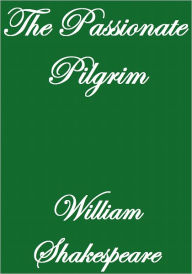 The Passionate Pilgrim

William Shakespeare